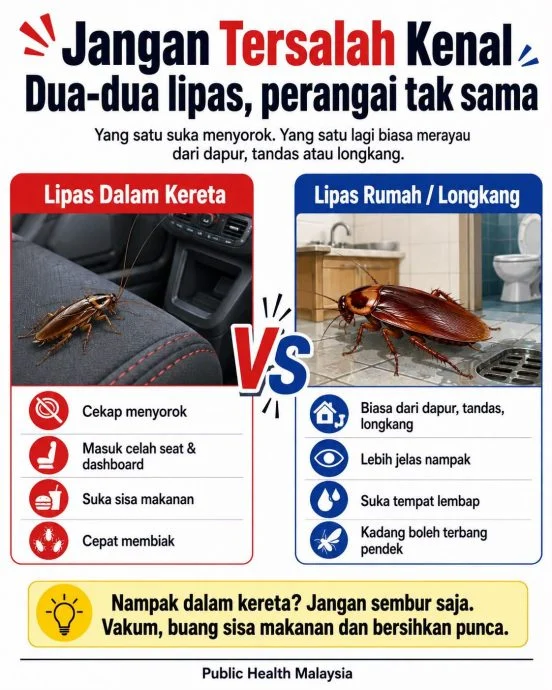 Jangan Tersalah Kenal
Dua-dua lipas, perangai tak sama

Yang satu suka menyorok. Yang satu lagi biasa merayau dari dapur, tandas atau longkang.

Lipas Dalam Kereta

Cekap menyorok
Masuk celah seat & dashboard
Suka sisa makanan
Cepat membiak

VS

Lipas Rumah / Longkang

Biasa dari dapur, tandas, longkang
Lebih jelas nampak
Suka tempat lembap
Kadang boleh terbang pendek

Nampak dalam kereta? Jangan sembur saja.
Vakum, buang sisa makanan dan bersihkan punca.

Public Health Malaysia